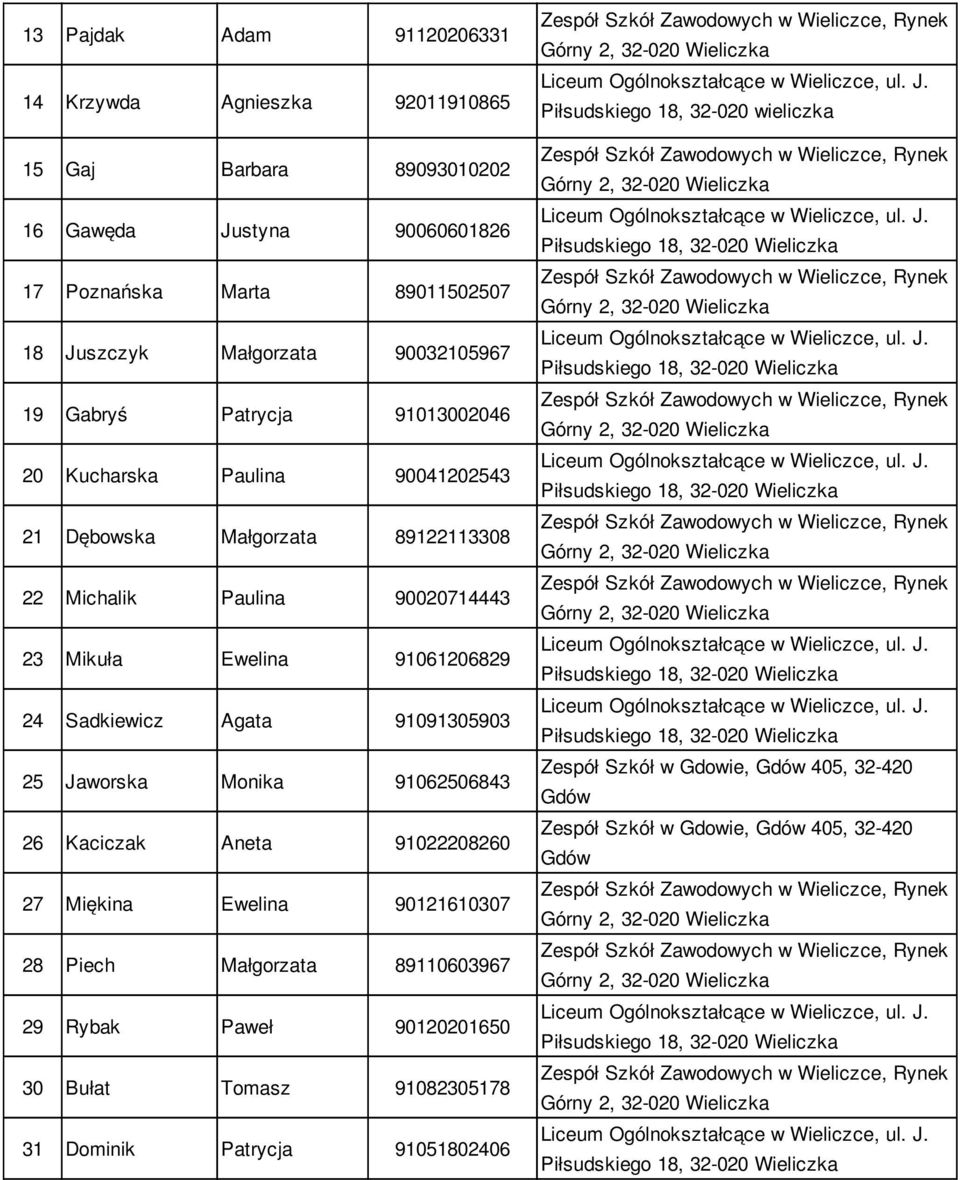 | 13 | Pajdak | Adam | 91120206331 | Zespół Szkół Zawodowych w Wieliczce, Rynek Górny 2, 32-020 Wieliczka |
|---|---|---|---|---|
| 14 | Krzywda | Agnieszka | 92011910865 | Liceum Ogólnokształcące w Wieliczce, ul. J. Piłsudskiego 18, 32-020 wieliczka |
| 15 | Gaj | Barbara | 89093010202 | Zespół Szkół Zawodowych w Wieliczce, Rynek Górny 2, 32-020 Wieliczka |
| 16 | Gawęda | Justyna | 90060601826 | Liceum Ogólnokształcące w Wieliczce, ul. J. Piłsudskiego 18, 32-020 Wieliczka |
| 17 | Poznańska | Marta | 89011502507 | Zespół Szkół Zawodowych w Wieliczce, Rynek Górny 2, 32-020 Wieliczka |
| 18 | Juszczyk | Małgorzata | 90032105967 | Liceum Ogólnokształcące w Wieliczce, ul. J. Piłsudskiego 18, 32-020 Wieliczka |
| 19 | Gabryś | Patrycja | 91013002046 | Zespół Szkół Zawodowych w Wieliczce, Rynek Górny 2, 32-020 Wieliczka |
| 20 | Kucharska | Paulina | 90041202543 | Liceum Ogólnokształcące w Wieliczce, ul. J. Piłsudskiego 18, 32-020 Wieliczka |
| 21 | Dębowska | Małgorzata | 89122113308 | Zespół Szkół Zawodowych w Wieliczce, Rynek Górny 2, 32-020 Wieliczka |
| 22 | Michalik | Paulina | 90020714443 | Zespół Szkół Zawodowych w Wieliczce, Rynek Górny 2, 32-020 Wieliczka |
| 23 | Mikuła | Ewelina | 91061206829 | Liceum Ogólnokształcące w Wieliczce, ul. J. Piłsudskiego 18, 32-020 Wieliczka |
| 24 | Sadkiewicz | Agata | 91091305903 | Liceum Ogólnokształcące w Wieliczce, ul. J. Piłsudskiego 18, 32-020 Wieliczka |
| 25 | Jaworska | Monika | 91062506843 | Zespół Szkół w Gdowie, Gdów 405, 32-420 Gdów |
| 26 | Kaciczak | Aneta | 91022208260 | Zespół Szkół w Gdowie, Gdów 405, 32-420 Gdów |
| 27 | Miękina | Ewelina | 90121610307 | Zespół Szkół Zawodowych w Wieliczce, Rynek Górny 2, 32-020 Wieliczka |
| 28 | Piech | Małgorzata | 89110603967 | Zespół Szkół Zawodowych w Wieliczce, Rynek Górny 2, 32-020 Wieliczka |
| 29 | Rybak | Paweł | 90120201650 | Liceum Ogólnokształcące w Wieliczce, ul. J. Piłsudskiego 18, 32-020 Wieliczka |
| 30 | Bułat | Tomasz | 91082305178 | Zespół Szkół Zawodowych w Wieliczce, Rynek Górny 2, 32-020 Wieliczka |
| 31 | Dominik | Patrycja | 91051802406 | Liceum Ogólnokształcące w Wieliczce, ul. J. Piłsudskiego 18, 32-020 Wieliczka |